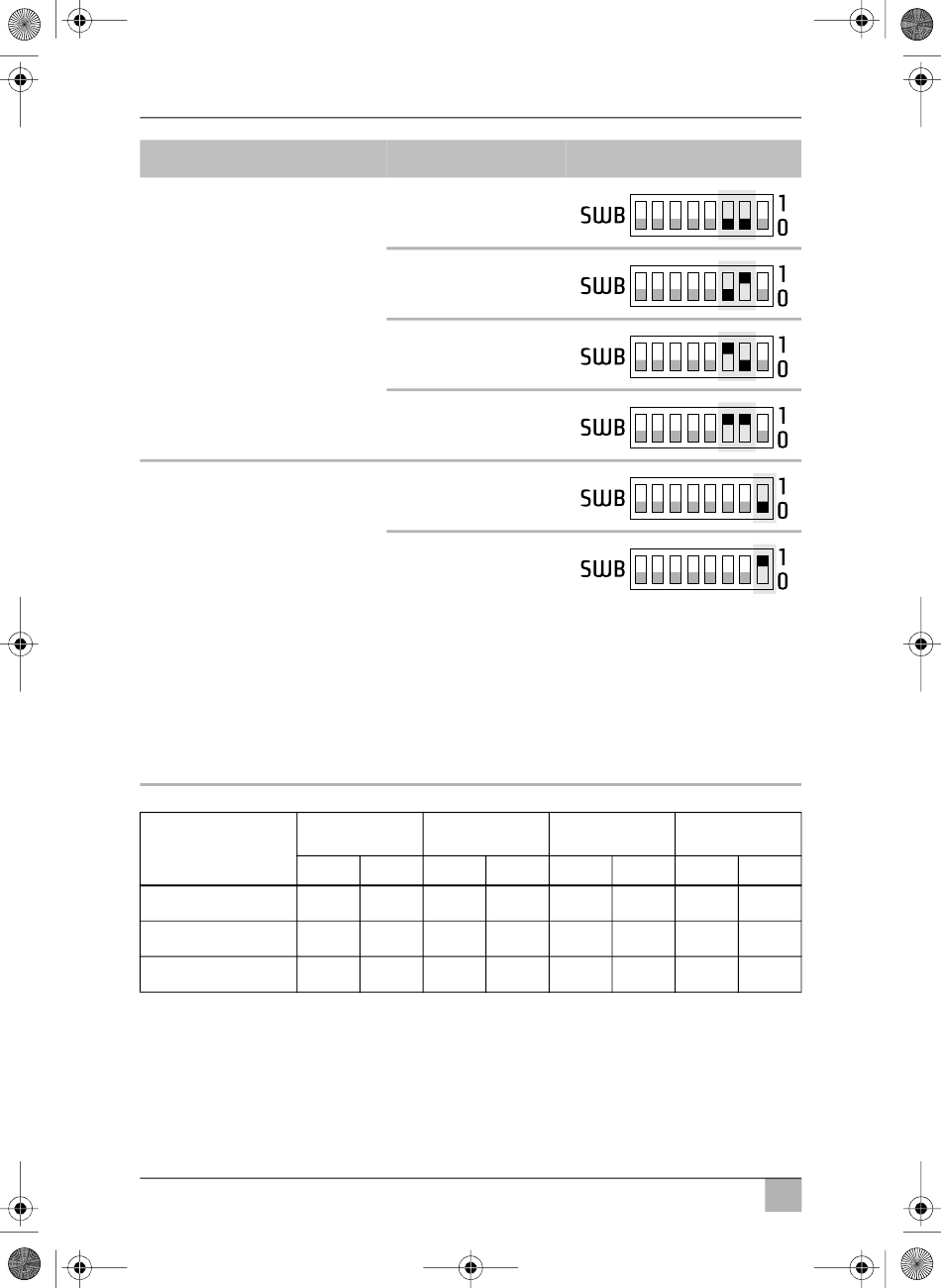 SWB 1 0

SWB 1 0

SWB 1 0

SWB 1 0

SWB 1 0

SWB 1 0